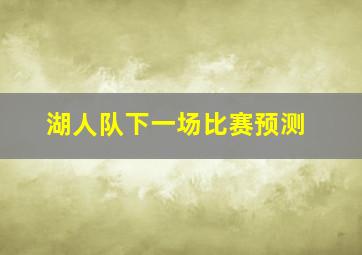 湖人队下一场比赛预测